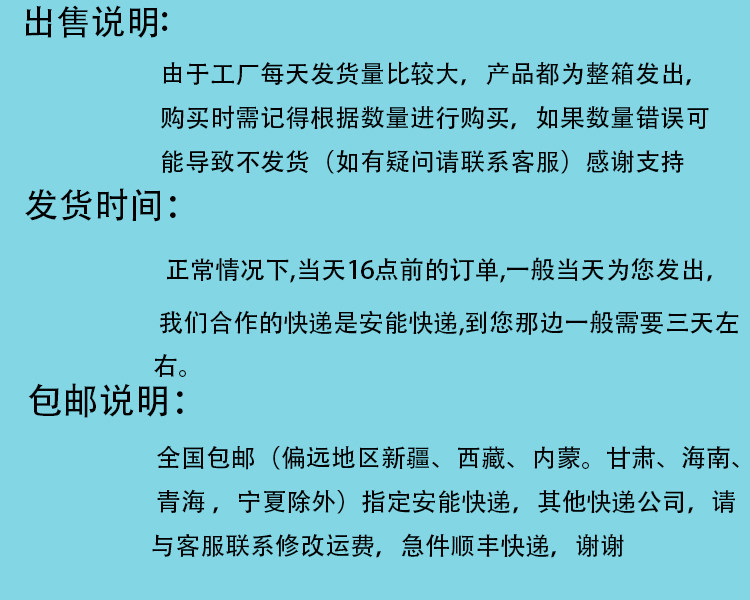 出售说明:

由于工厂每天发货量比较大，产品都为整箱发出，购买时需记得根据数量进行购买，如果数量错误可能导致不发货（如有疑问请联系客服）感谢支持

发货时间:

正常情况下,当天16点前的订单,一般当天为您发出，

我们合作的快递是安能快递,到您那边一般需要三天左右。

包邮说明:

全国包邮（偏远地区新疆、西藏、内蒙。甘肃、海南、青海，宁夏除外）指定安能快递，其他快递公司，请与客服联系修改运费，急件顺丰快递，谢谢